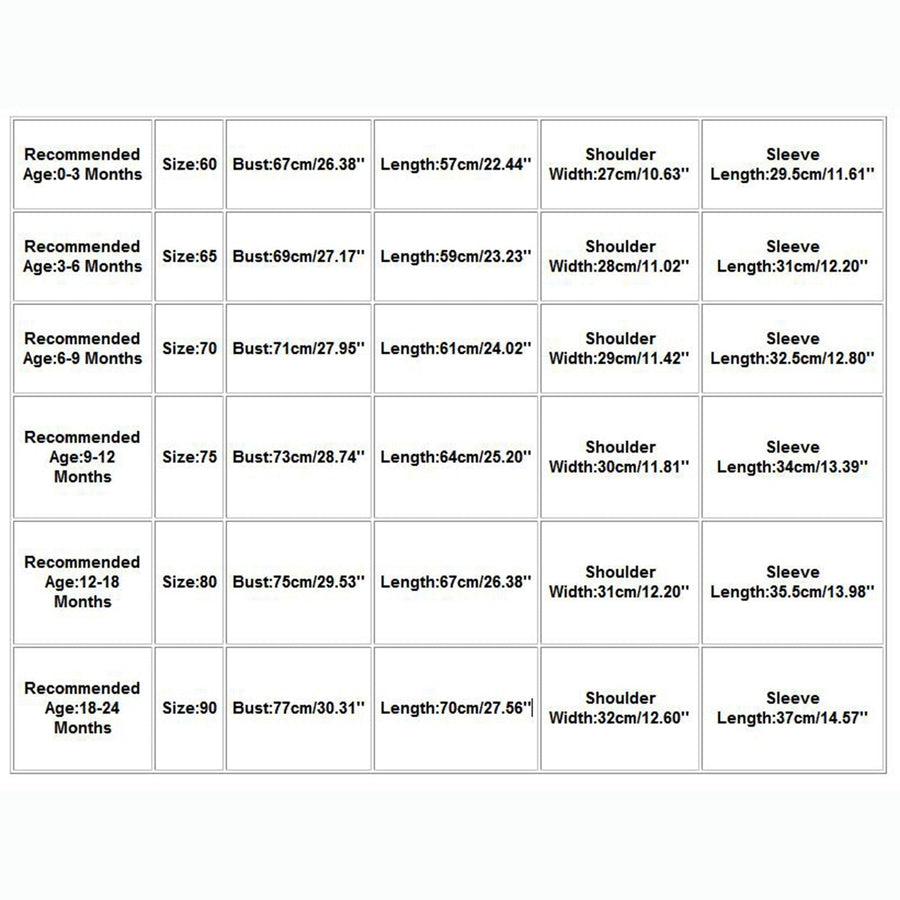 | Recommended Age:0-3 Months | Size:60 | Bust:67cm/26.38'' | Length:57cm/22.44'' | Shoulder Width:27cm/10.63'' | Sleeve Length:29.5cm/11.61'' |
|---|---|---|---|---|---|
| Recommended Age:3-6 Months | Size:65 | Bust:69cm/27.17'' | Length:59cm/23.23'' | Shoulder Width:28cm/11.02'' | Sleeve Length:31cm/12.20'' |
| Recommended Age:6-9 Months | Size:70 | Bust:71cm/27.95'' | Length:61cm/24.02'' | Shoulder Width:29cm/11.42'' | Sleeve Length:32.5cm/12.80'' |
| Recommended Age:9-12 Months | Size:75 | Bust:73cm/28.74'' | Length:64cm/25.20'' | Shoulder Width:30cm/11.81'' | Sleeve Length:34cm/13.39'' |
| Recommended Age:12-18 Months | Size:80 | Bust:75cm/29.53'' | Length:67cm/26.38'' | Shoulder Width:31cm/12.20'' | Sleeve Length:35.5cm/13.98'' |
| Recommended Age:18-24 Months | Size:90 | Bust:77cm/30.31'' | Length:70cm/27.56'' | Shoulder Width:32cm/12.60'' | Sleeve Length:37cm/14.57'' |